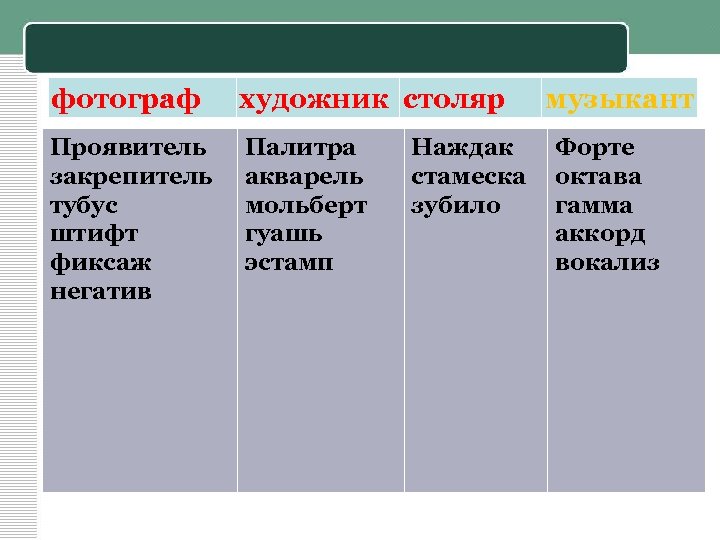 | фотограф | художник | столяр | музыкант |
|---|---|---|---|
| Проявитель закрепитель тубус штифт фиксаж негатив | Палитра акварель мольберт гуашь эстамп | Наждак стамеска зубило | Форте октава гамма аккорд вокализ |